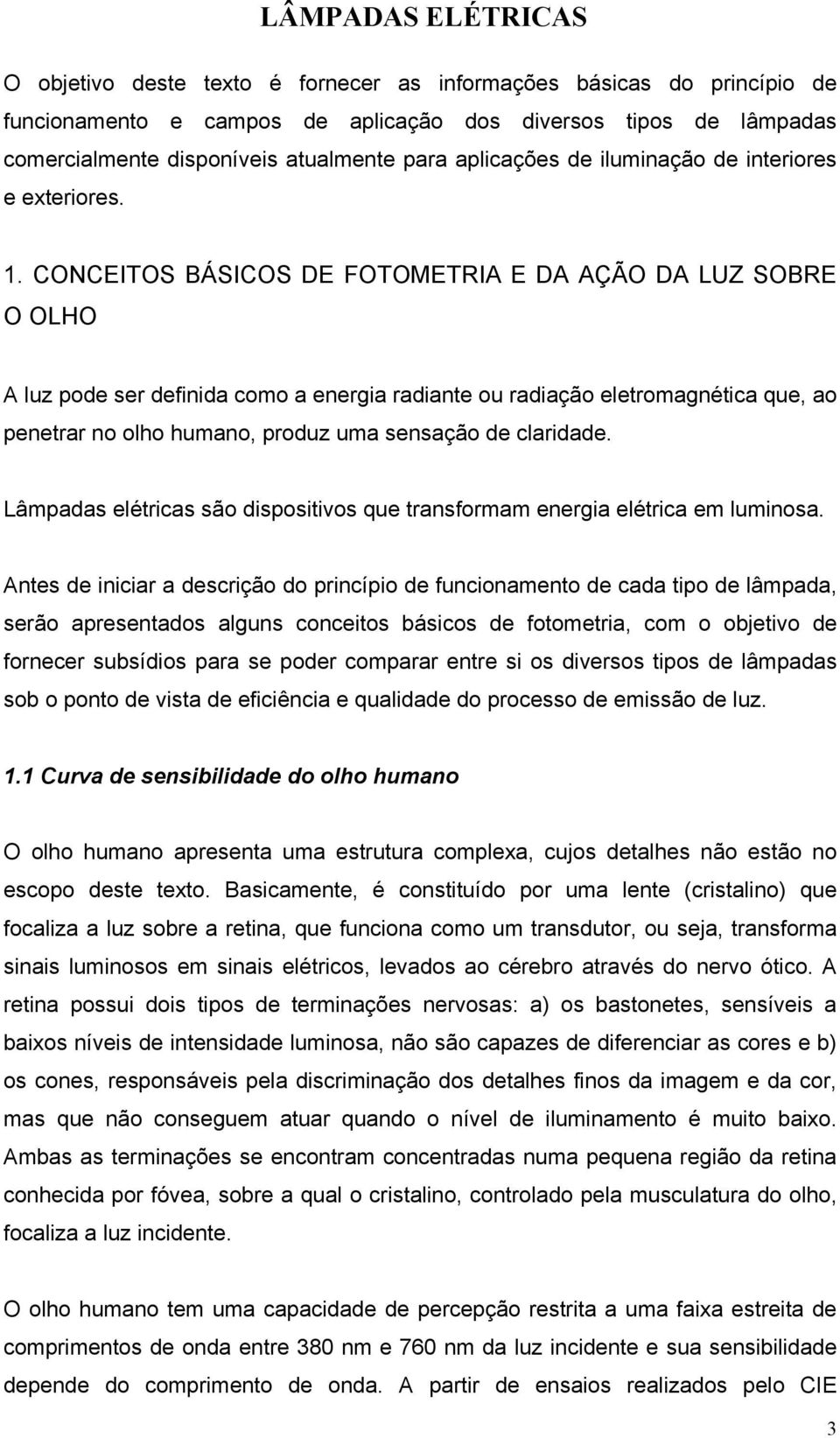 LÂMPADAS ELÉTRICAS

O objetivo deste texto é fornecer as informações básicas do princípio de funcionamento e campos de aplicação dos diversos tipos de lâmpadas comercialmente disponíveis atualmente para aplicações de iluminação de interiores e exteriores.

1. CONCEITOS BÁSICOS DE FOTOMETRIA E DA AÇÃO DA LUZ SOBRE O OLHO

A luz pode ser definida como a energia radiante ou radiação eletromagnética que, ao penetrar no olho humano, produz uma sensação de claridade.

Lâmpadas elétricas são dispositivos que transformam energia elétrica em luminosa.

Antes de iniciar a descrição do princípio de funcionamento de cada tipo de lâmpada, serão apresentados alguns conceitos básicos de fotometria, com o objetivo de fornecer subsídios para se poder comparar entre si os diversos tipos de lâmpadas sob o ponto de vista de eficiência e qualidade do processo de emissão de luz.

1.1 Curva de sensibilidade do olho humano

O olho humano apresenta uma estrutura complexa, cujos detalhes não estão no escopo deste texto. Basicamente, é constituído por uma lente (cristalino) que focaliza a luz sobre a retina, que funciona como um transdutor, ou seja, transforma sinais luminosos em sinais elétricos, levados ao cérebro através do nervo ótico. A retina possui dois tipos de terminações nervosas: a) os bastonetes, sensíveis a baixos níveis de intensidade luminosa, não são capazes de diferenciar as cores e b) os cones, responsáveis pela discriminação dos detalhes finos da imagem e da cor, mas que não conseguem atuar quando o nível de iluminamento é muito baixo. Ambas as terminações se encontram concentradas numa pequena região da retina conhecida por fóvea, sobre a qual o cristalino, controlado pela musculatura do olho, focaliza a luz incidente.

O olho humano tem uma capacidade de percepção restrita a uma faixa estreita de comprimentos de onda entre 380 nm e 760 nm da luz incidente e sua sensibilidade depende do comprimento de onda. A partir de ensaios realizados pelo CIE

3